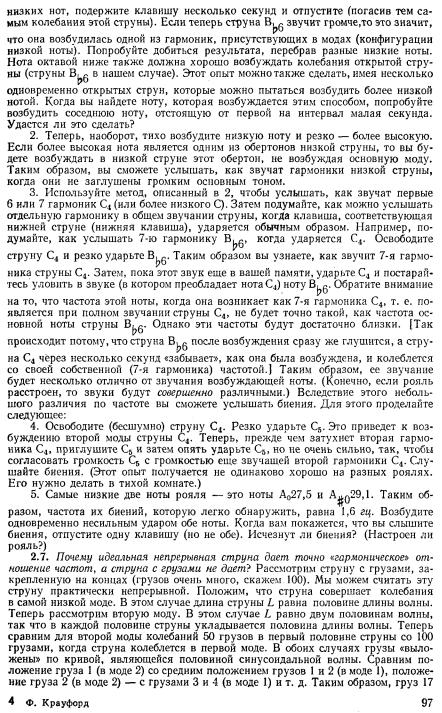 низких нот, подержите клавишу несколько секунд и отпустите (погасив тем самым колебания этой струны). Если теперь струна $B_{\flat 6}$ звучит громче, то это значит, что она возбудилась одной из гармоник, присутствующих в модах (конфигурации низкой ноты). Попробуйте добиться результата, перебрав разные низкие ноты. Нота октавой ниже также должна хорошо возбуждать колебания открытой струны (струны $B_{\flat 6}$ в нашем случае). Этот опыт можно также сделать, имея несколько одновременно открытых струн, которые можно пытаться возбудить более низкой нотой. Когда вы найдете ноту, которая возбуждается этим способом, попробуйте возбудить соседнюю ноту, отстоящую от первой на интервал малая секунда. Удастся ли это сделать?

2. Теперь, наоборот, тихо возбудите низкую ноту и резко — более высокую. Если более высокая нота является одним из обертонов низкой струны, то вы будете возбуждать в низкой струне этот обертон, не возбуждая основную моду. Таким образом, вы сможете услышать, как звучат гармоники низкой струны, когда они не заглушены громким основным тоном.

3. Используйте метод, описанный в 2, чтобы услышать, как звучат первые 6 или 7 гармоник $C_4$ (или более низкого C). Затем подумайте, как можно услышать отдельную гармонику в общем звучании струны, когда клавиша, соответствующая нижней струне (нижняя клавиша), ударяется обычным образом. Например, подумайте, как услышать 7-ю гармонику $B_{\flat 6}$, когда ударяется $C_4$. Освободите струну $C_4$ и резко ударьте $B_{\flat 6}$. Таким образом вы узнаете, как звучит 7-я гармоника струны $C_4$. Затем, пока этот звук еще в вашей памяти, ударьте $C_4$ и постарайтесь уловить в звуке (в котором преобладает нота $C_4$) ноту $B_{\flat 6}$. Обратите внимание на то, что частота этой ноты, когда она возникает как 7-я гармоника $C_4$, т. е. появляется при полном звучании струны $C_4$, не будет точно такой, как частота основной ноты струны $B_{\flat 6}$. Однако эти частоты будут достаточно близки. [Так происходит потому, что струна $B_{\flat 6}$ после возбуждения сразу же глушится, а струна $C_4$ через несколько секунд «забывает», как она была возбуждена, и колеблется со своей собственной (7-я гармоника) частотой.] Таким образом, ее звучание будет несколько отлично от звучания возбуждающей ноты. (Конечно, если рояль расстроен, то звуки будут совершенно различными.) Вследствие этого небольшого различия по частоте вы сможете услышать биения. Для этого проделайте следующее:

4. Освободите (бесшумно) струну $C_4$. Резко ударьте $C_5$. Это приведет к возбуждению второй моды струны $C_4$. Теперь, прежде чем затухнет вторая гармоника $C_4$, приглушите $C_5$ и затем опять ударьте $C_5$, но не очень сильно, так, чтобы согласовать громкость $C_5$ с громкостью еще звучащей второй гармоники $C_4$. Слушайте биения. (Этот опыт получается не одинаково хорошо на разных роялях. Его нужно делать в тихой комнате.)

5. Самые низкие две ноты рояля — это ноты $A_0$27,5 и $A_{\#0}$29,1. Таким образом, частота их биений, которую легко обнаружить, равна 1,6 гц. Возбудите одновременно несильным ударом обе ноты. Когда вам покажется, что вы слышите биения, отпустите одну клавишу (но не обе). Исчезнут ли биения? (Настроен ли рояль?)

2.7. Почему идеальная непрерывная струна дает точно «гармоническое» отношение частот, а струна с грузами не дает? Рассмотрим струну с грузами, закрепленную на концах (грузов очень много, скажем 100). Мы можем считать эту струну практически непрерывной. Положим, что струна совершает колебания в самой низкой моде. В этом случае длина струны $L$ равна половине длины волны. Теперь рассмотрим вторую моду. В этом случае $L$ равно двум половинам волны, так что в каждой половине струны укладывается половина длины волны. Теперь сравним для второй моды колебаний 50 грузов в первый половине струны со 100 грузами, когда струна колеблется в первой моде. В обоих случаях грузы «выложены» по кривой, являющейся половиной синусоидальной волны. Сравним положение груза 1 (в моде 2) со средним положением грузов 1 и 2 (в моде 1), положение груза 2 (в моде 2) — с грузами 3 и 4 (в моде 1) и т. д. Таким образом, груз 17

4 Ф. Крауфорд 97